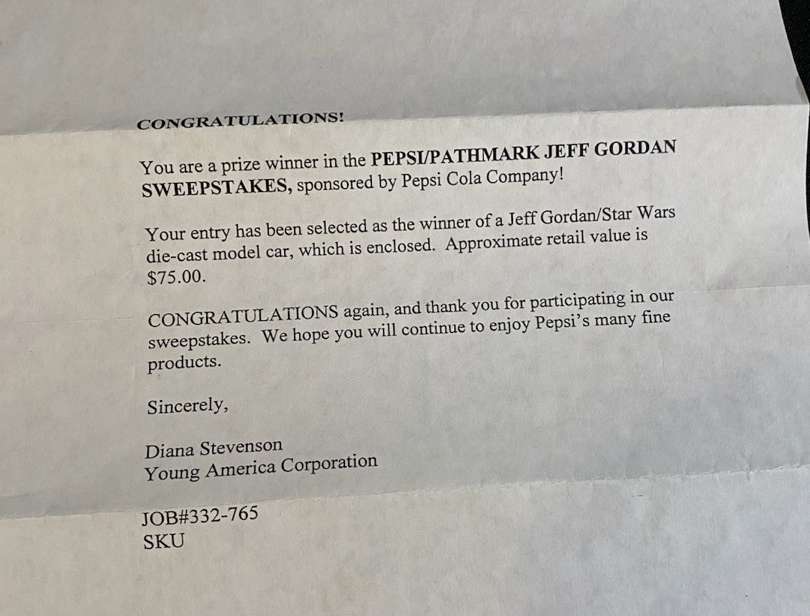 CONGRATULATIONS!

You are a prize winner in the PEPSI/PATHMARK JEFF GORDAN SWEEPSTAKES, sponsored by Pepsi Cola Company!

Your entry has been selected as the winner of a Jeff Gordan/Star Wars die-cast model car, which is enclosed. Approximate retail value is $75.00.

CONGRATULATIONS again, and thank you for participating in our sweepstakes. We hope you will continue to enjoy Pepsi's many fine products.

Sincerely,

Diana Stevenson
Young America Corporation

JOB#332-765
SKU